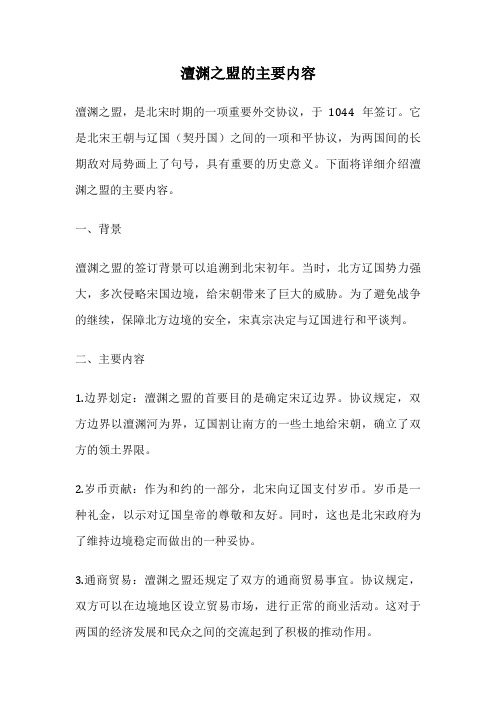 澶渊之盟的主要内容

澶渊之盟，是北宋时期的一项重要外交协议，于 1044 年签订。它是北宋王朝与辽国（契丹国）之间的一项和平协议，为两国间的长期敌对局势画上了句号，具有重要的历史意义。下面将详细介绍澶渊之盟的主要内容。

一、背景

澶渊之盟的签订背景可以追溯到北宋初年。当时，北方辽国势力强大，多次侵略宋国边境，给宋朝带来了巨大的威胁。为了避免战争的继续，保障北方边境的安全，宋真宗决定与辽国进行和平谈判。

二、主要内容

1.边界划定：澶渊之盟的首要目的是确定宋辽边界。协议规定，双方边界以澶渊河为界，辽国割让南方的一些土地给宋朝，确立了双方的领土界限。

2.岁币贡献：作为和约的一部分，北宋向辽国支付岁币。岁币是一种礼金，以示对辽国皇帝的尊敬和友好。同时，这也是北宋政府为了维持边境稳定而做出的一种妥协。

3.通商贸易：澶渊之盟还规定了双方的通商贸易事宜。协议规定，双方可以在边境地区设立贸易市场，进行正常的商业活动。这对于两国的经济发展和民众之间的交流起到了积极的推动作用。